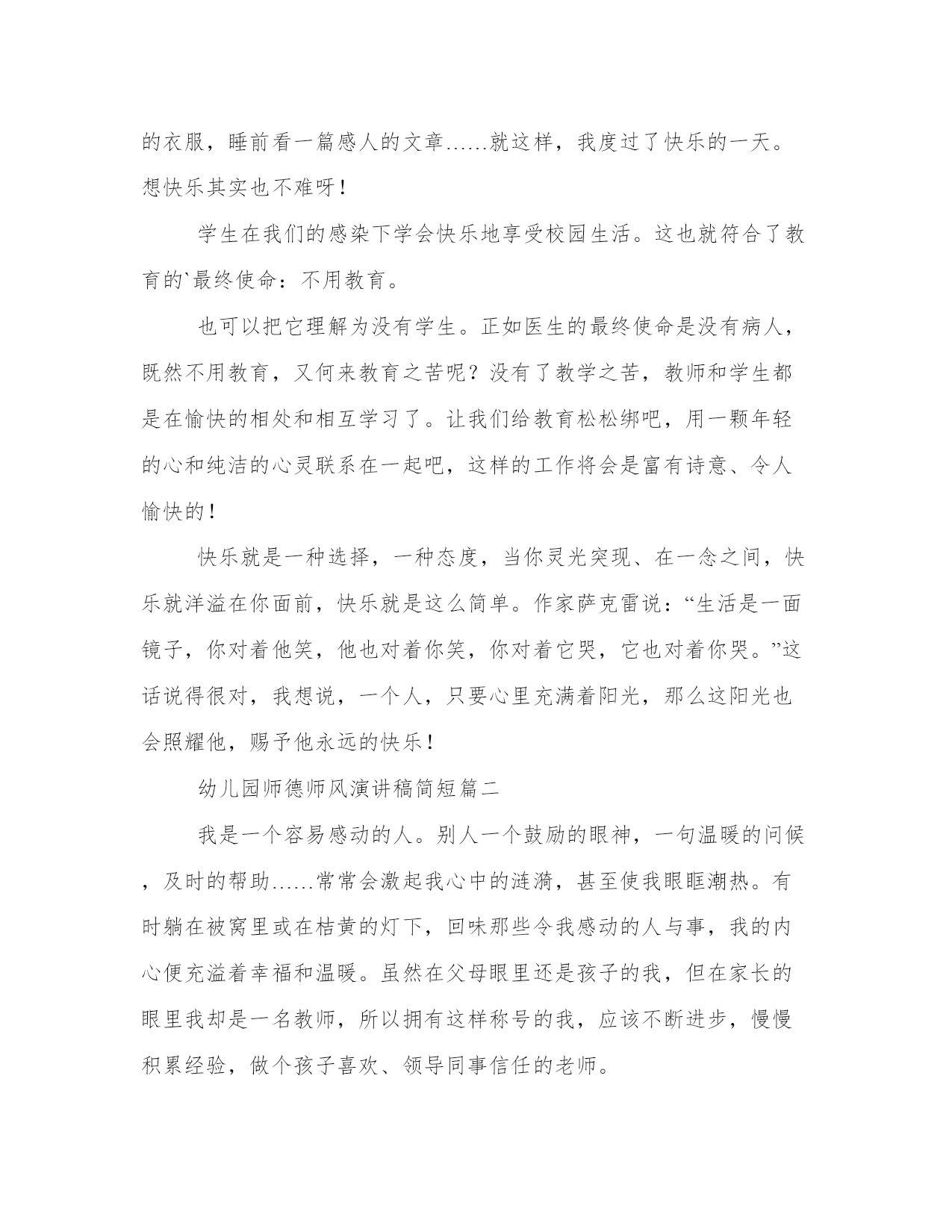 的衣服，睡前看一篇感人的文章......就这样，我度过了快乐的一天。想快乐其实也不难呀！

学生在我们的感染下学会快乐地享受校园生活。这也就符合了教育的`最终使命：不用教育。

也可以把它理解为没有学生。正如医生的最终使命是没有病人，既然不用教育，又何来教育之苦呢？没有了教学之苦，教师和学生都是在愉快的相处和相互学习了。让我们给教育松松绑吧，用一颗年轻的心和纯洁的心灵联系在一起吧，这样的工作将会是富有诗意、令人愉快的！

快乐就是一种选择，一种态度，当你灵光突现、在一念之间，快乐就洋溢在你面前，快乐就是这么简单。作家萨克雷说：“生活是一面镜子，你对着他笑，他也对着你笑，你对着它哭，它也对着你哭。”这话说得很对，我想说，一个人，只要心里充满着阳光，那么这阳光也会照耀他，赐予他永远的快乐！

幼儿园师德师风演讲稿简短篇二

我是一个容易感动的人。别人一个鼓励的眼神，一句温暖的问候，及时的帮助......常常会激起我心中的涟漪，甚至使我眼眶潮热。有时躺在被窝里或在桔黄的灯下，回味那些令我感动的人与事，我的内心便充溢着幸福和温暖。虽然在父母眼里还是孩子的我，但在家长的眼里我却是一名教师，所以拥有这样称号的我，应该不断进步，慢慢积累经验，做个孩子喜欢、领导同事信任的老师。